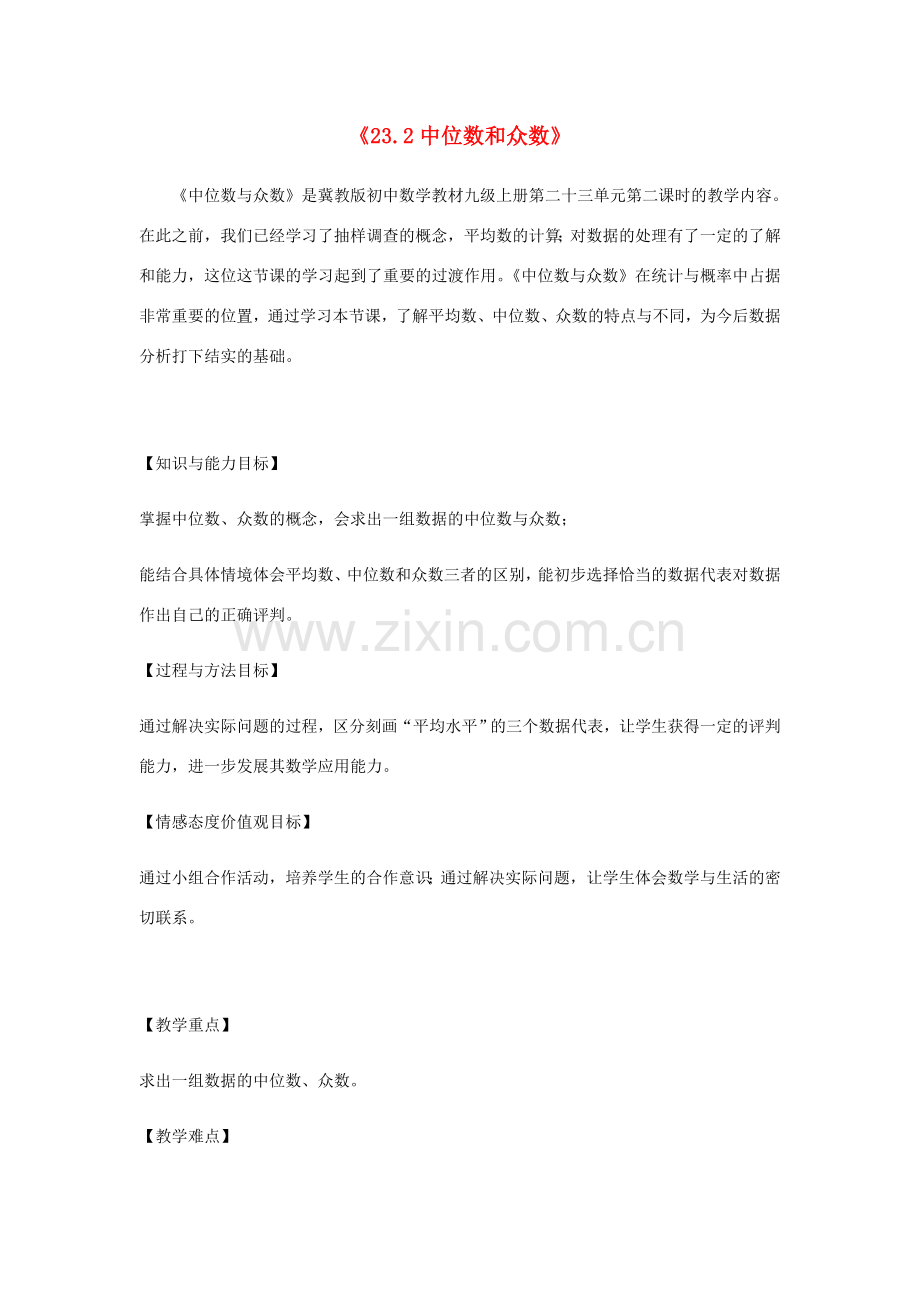 《23.2 中位数和众数》

《中位数与众数》是冀教版初中数学教材九级上册第二十三单元第二课时的教学内容。在此之前，我们已经学习了抽样调查的概念，平均数的计算；对数据的处理有了一定的了解和能力，这位这节课的学习起到了重要的过渡作用。《中位数与众数》在统计与概率中占据非常重要的位置，通过学习本节课，了解平均数、中位数、众数的特点与不同，为今后数据分析打下结实的基础。

【知识与能力目标】

掌握中位数、众数的概念，会求出一组数据的中位数与众数；

能结合具体情境体会平均数、中位数和众数三者的区别，能初步选择恰当的数据代表对数据作出自己的正确评判。

www.zixin.com.cn

【过程与方法目标】

通过解决实际问题的过程，区分刻画“平均水平”的三个数据代表，让学生获得一定的评判能力，进一步发展其数学应用能力。

【情感态度价值观目标】

通过小组合作活动，培养学生的合作意识；通过解决实际问题，让学生体会数学与生活的密切联系。

【教学重点】

求出一组数据的中位数、众数。

【教学难点】